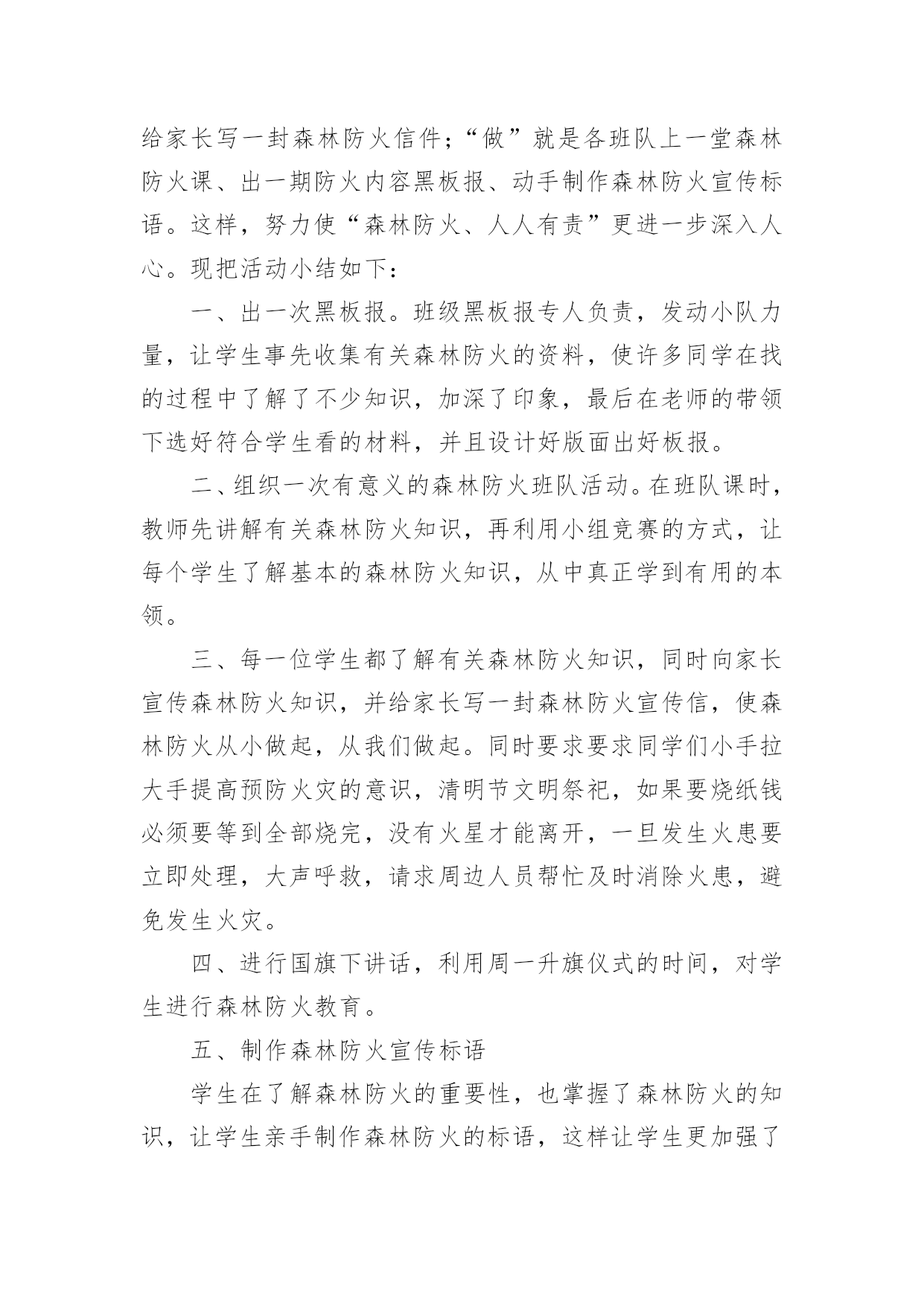 给家长写一封森林防火信件；“做”就是各班队上一堂森林防火课、出一期防火内容黑板报、动手制作森林防火宣传标语。这样，努力使“森林防火、人人有责”更进一步深入人心。现把活动小结如下：

一、出一次黑板报。班级黑板报专人负责，发动小队力量，让学生事先收集有关森林防火的资料，使许多同学在找的过程中了解了不少知识，加深了印象，最后在老师的带领下选好符合学生看的材料，并且设计好版面出好板报。

二、组织一次有意义的森林防火班队活动。在班队课时，教师先讲解有关森林防火知识，再利用小组竞赛的方式，让每个学生了解基本的森林防火知识，从中真正学到有用的本领。

三、每一位学生都了解有关森林防火知识，同时向家长宣传森林防火知识，并给家长写一封森林防火宣传信，使森林防火从小做起，从我们做起。同时要求要求同学们小手拉大手提高预防火灾的意识，清明节文明祭祀，如果要烧纸钱必须要等到全部烧完，没有火星才能离开，一旦发生火患要立即处理，大声呼救，请求周边人员帮忙及时消除火患，避免发生火灾。

四、进行国旗下讲话，利用周一升旗仪式的时间，对学生进行森林防火教育。

五、制作森林防火宣传标语

学生在了解森林防火的重要性，也掌握了森林防火的知识，让学生亲手制作森林防火的标语，这样让学生更加强了